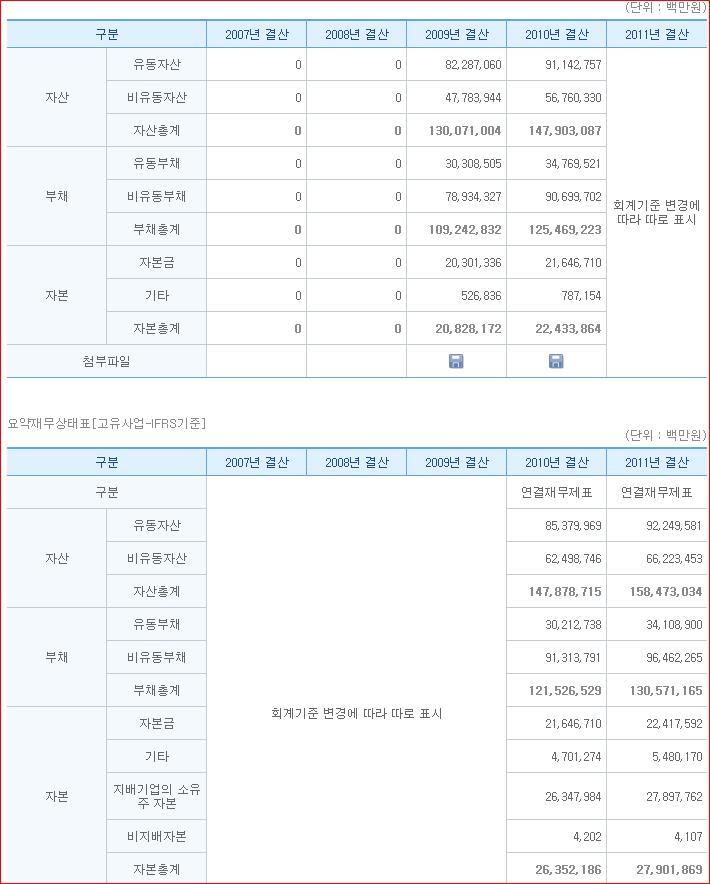 (단위 : 백만원)

| 구분 | | 2007년 결산 | 2008년 결산 | 2009년 결산 | 2010년 결산 | 2011년 결산 |
|---|---|---|---|---|---|---|
| 자산 | 유동자산 | 0 | 0 | 82,287,060 | 91,142,757 | 회계기준 변경에 따라 따로 표시 |
| | 비유동자산 | 0 | 0 | 47,783,944 | 56,760,330 | |
| | 자산총계 | 0 | 0 | 130,071,004 | 147,903,087 | |
| 부채 | 유동부채 | 0 | 0 | 30,308,505 | 34,769,521 | |
| | 비유동부채 | 0 | 0 | 78,934,327 | 90,699,702 | |
| | 부채총계 | 0 | 0 | 109,242,832 | 125,469,223 | |
| 자본 | 자본금 | 0 | 0 | 20,301,336 | 21,646,710 | |
| | 기타 | 0 | 0 | 526,836 | 787,154 | |
| | 자본총계 | 0 | 0 | 20,828,172 | 22,433,864 | |
| 첨부파일 | | | | | | |

요약재무상태표[고유사업-IFRS기준]

(단위 : 백만원)

| 구분 | | 2007년 결산 | 2008년 결산 | 2009년 결산 | 2010년 결산 | 2011년 결산 |
|---|---|---|---|---|---|---|
| 구분 | | 회계기준 변경에 따라 따로 표시 | | | 연결재무제표 | 연결재무제표 |
| 자산 | 유동자산 | | | | 85,379,969 | 92,249,581 |
| | 비유동자산 | | | | 62,498,746 | 66,223,453 |
| | 자산총계 | | | | 147,878,715 | 158,473,034 |
| 부채 | 유동부채 | | | | 30,212,738 | 34,108,900 |
| | 비유동부채 | | | | 91,313,791 | 96,462,265 |
| | 부채총계 | | | | 121,526,529 | 130,571,165 |
| 자본 | 자본금 | | | | 21,646,710 | 22,417,592 |
| | 기타 | | | | 4,701,274 | 5,480,170 |
| | 지배기업의 소유주 자본 | | | | 26,347,984 | 27,897,762 |
| | 비지배자본 | | | | 4,202 | 4,107 |
| | 자본총계 | | | | 26,352,186 | 27,901,869 |